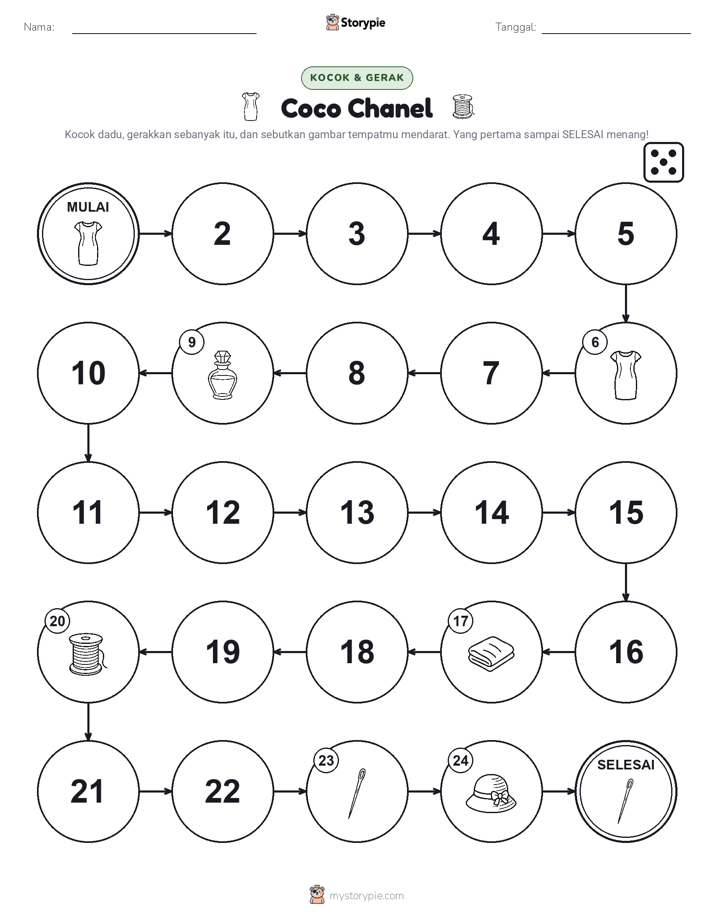 Nama:

Storypie

Tanggal:

KOCOK & GERAK

Coco Chanel

Kocok dadu, gerakkan sebanyak itu, dan sebutkan gambar tempatmu mendarat. Yang pertama sampai SELESAI menang!

MULAI

2

3

4

5

6

7

8

9

10

11

12

13

14

15

16

17

18

19

20

21

22

23

24

SELESAI

mystorypie.com